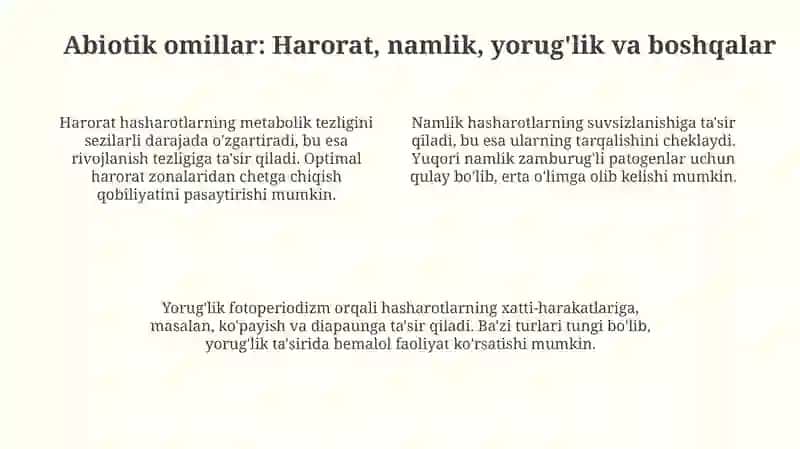 Abiotik omillar: Harorat, namlik, yorug'lik va boshqalar

Harorat hasharotlarning metabolik tezligini sezilarli darajada o'zgartiradi, bu esa rivojlanish tezligiga ta'sir qiladi. Optimal harorat zonalaridan chetga chiqish qobiliyatini pasaytirishi mumkin.

Namlik hasharotlarning suvsizlanishiga ta'sir qiladi, bu esa ularning tarqalishini cheklaydi. Yuqori namlik zamburug'li patogenlar uchun qulay bo'lib, erta o'limga olib kelishi mumkin.

Yorug'lik fotoperiodizm orqali hasharotlarning xatti-harakatlariga, masalan, ko'payish va diapaunga ta'sir qiladi. Ba'zi turlari tungi bo'lib, yorug'lik ta'sirida bemalol faoliyat ko'rsatishi mumkin.